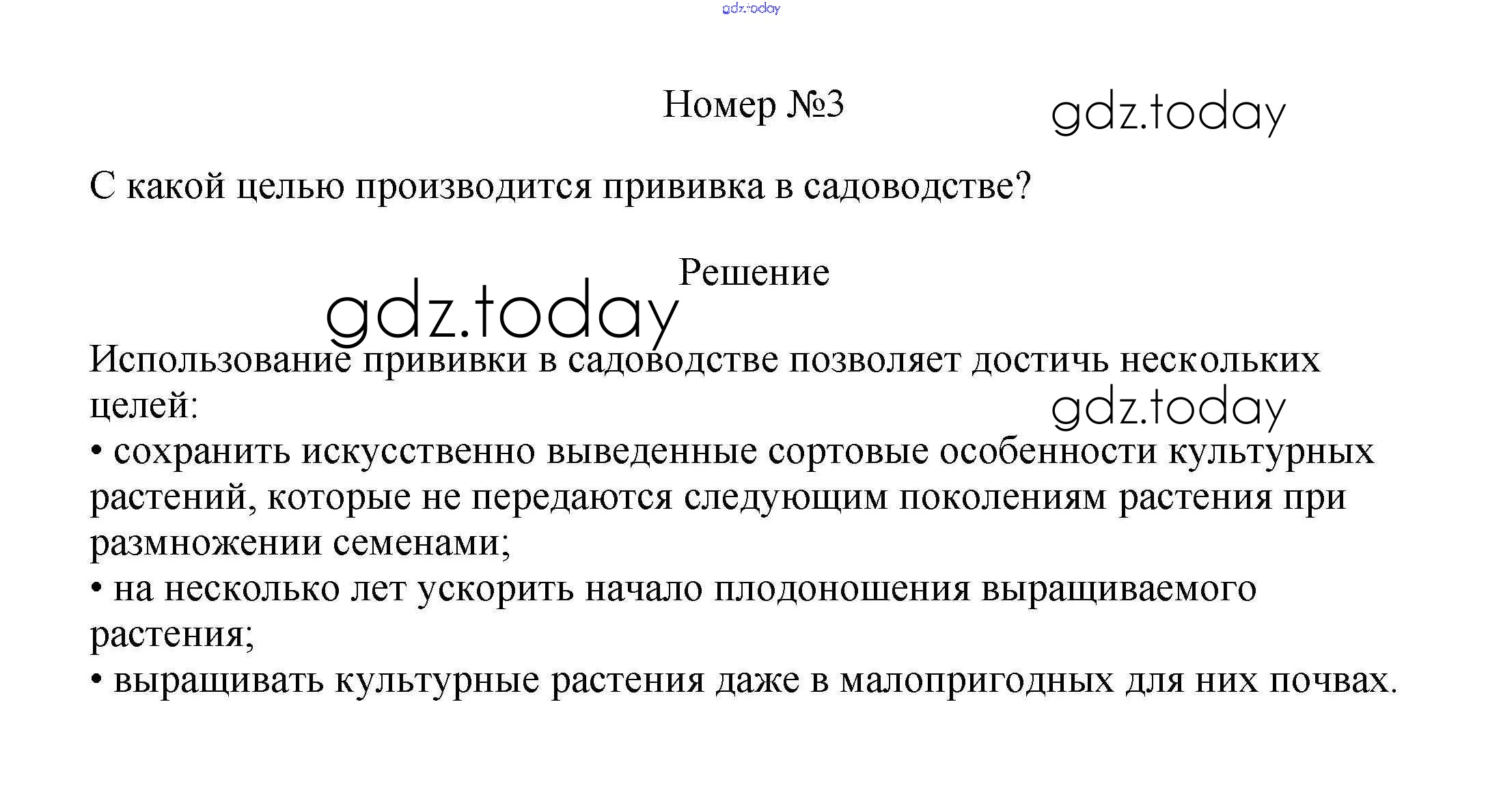 gdz.today

Номер №3

gdz.today

С какой целью производится прививка в садоводстве?

Решение

gdz.today

Использование прививки в садоводстве позволяет достичь нескольких целей:

gdz.today

• сохранить искусственно выведенные сортовые особенности культурных растений, которые не передаются следующим поколениям растения при размножении семенами;
• на несколько лет ускорить начало плодоношения выращиваемого растения;
• выращивать культурные растения даже в малопригодных для них почвах.